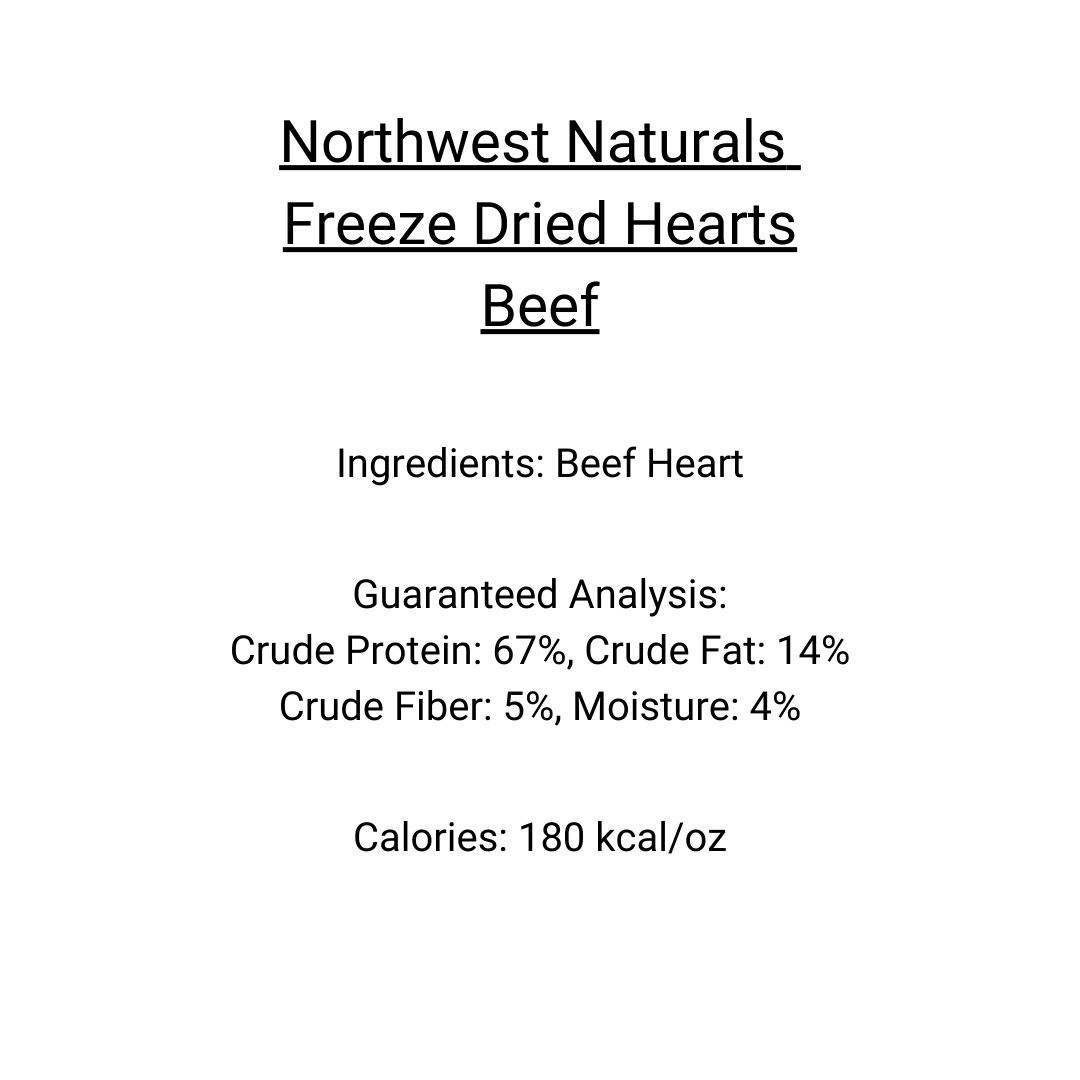 Northwest Naturals
Freeze Dried Hearts
Beef

Ingredients: Beef Heart

Guaranteed Analysis:
Crude Protein: 67%, Crude Fat: 14%
Crude Fiber: 5%, Moisture: 4%

Calories: 180 kcal/oz